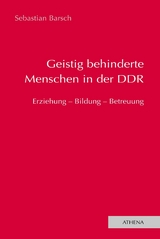 Sebastian Barsch

Geistig behinderte Menschen in der DDR

Erziehung – Bildung – Betreuung

ATHENA